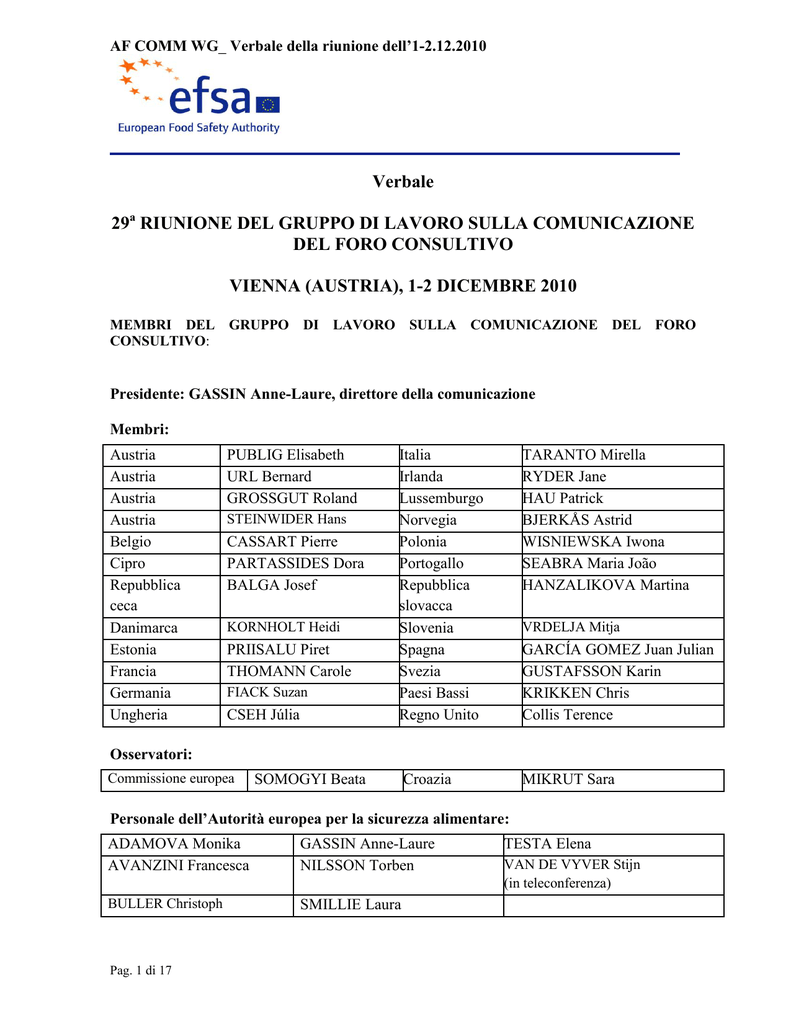 AF COMM WG_ Verbale della riunione dell'1-2.12.2010

efsa

European Food Safety Authority

Verbale

29ª RIUNIONE DEL GRUPPO DI LAVORO SULLA COMUNICAZIONE DEL FORO CONSULTIVO

VIENNA (AUSTRIA), 1-2 DICEMBRE 2010

MEMBRI DEL GRUPPO DI LAVORO SULLA COMUNICAZIONE DEL FORO CONSULTIVO:

Presidente: GASSIN Anne-Laure, direttore della comunicazione

Membri:

| Austria | PUBLIG Elisabeth | Italia | TARANTO Mirella |
|---|---|---|---|
| Austria | URL Bernard | Irlanda | RYDER Jane |
| Austria | GROSSGUT Roland | Lussemburgo | HAU Patrick |
| Austria | STEINWIDER Hans | Norvegia | BJERKÅS Astrid |
| Belgio | CASSART Pierre | Polonia | WISNIEWSKA Iwona |
| Cipro | PARTASSIDES Dora | Portogallo | SEABRA Maria João |
| Repubblica ceca | BALGA Josef | Repubblica slovacca | HANZALIKOVA Martina |
| Danimarca | KORNHOLT Heidi | Slovenia | VRDELJA Mitja |
| Estonia | PRIISALU Piret | Spagna | GARCÍA GOMEZ Juan Julian |
| Francia | THOMANN Carole | Svezia | GUSTAFSSON Karin |
| Germania | FIACK Suzan | Paesi Bassi | KRIKKEN Chris |
| Ungheria | CSEH Júlia | Regno Unito | Collis Terence |

Osservatori:

| Commissione europea | SOMOGYI Beata | Croazia | MIKRUT Sara |
|---|---|---|---|

Personale dell'Autorità europea per la sicurezza alimentare:

| ADAMOVA Monika | GASSIN Anne-Laure | TESTA Elena |
|---|---|---|
| AVANZINI Francesca | NILSSON Torben | VAN DE VYVER Stijn (in teleconferenza) |
| BULLER Christoph | SMILLIE Laura | |

Pag. 1 di 17